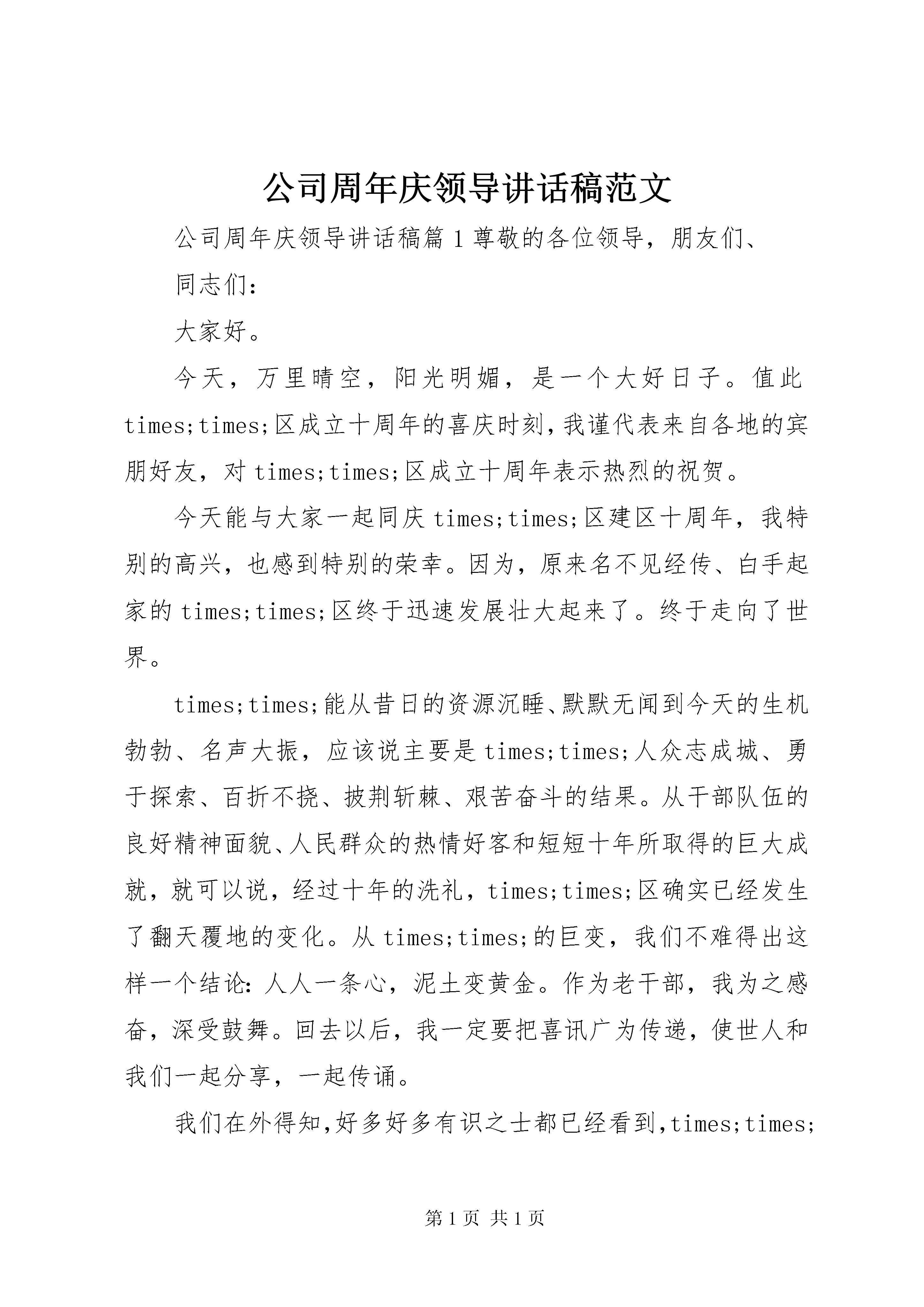 公司周年庆领导讲话稿范文

公司周年庆领导讲话稿篇1尊敬的各位领导，朋友们、

同志们：

大家好。

今天，万里晴空，阳光明媚，是一个大好日子。值此times;times;区成立十周年的喜庆时刻，我谨代表来自各地的宾朋好友，对times;times;区成立十周年表示热烈的祝贺。

今天能与大家一起同庆times;times;区建区十周年，我特别的高兴，也感到特别的荣幸。因为，原来名不见经传、白手起家的times;times;区终于迅速发展壮大起来了。终于走向了世界。

times;times;能从昔日的资源沉睡、默默无闻到今天的生机勃勃、名声大振，应该说主要是times;times;人众志成城、勇于探索、百折不挠、披荆斩棘、艰苦奋斗的结果。从干部队伍的良好精神面貌、人民群众的热情好客和短短十年所取得的巨大成就，就可以说，经过十年的洗礼，times;times;区确实已经发生了翻天覆地的变化。从times;times;的巨变，我们不难得出这样一个结论：人人一条心，泥土变黄金。作为老干部，我为之感奋，深受鼓舞。回去以后，我一定要把喜讯广为传递，使世人和我们一起分享，一起传诵。

我们在外得知，好多好多有识之士都已经看到，times;times;

第1页 共1页